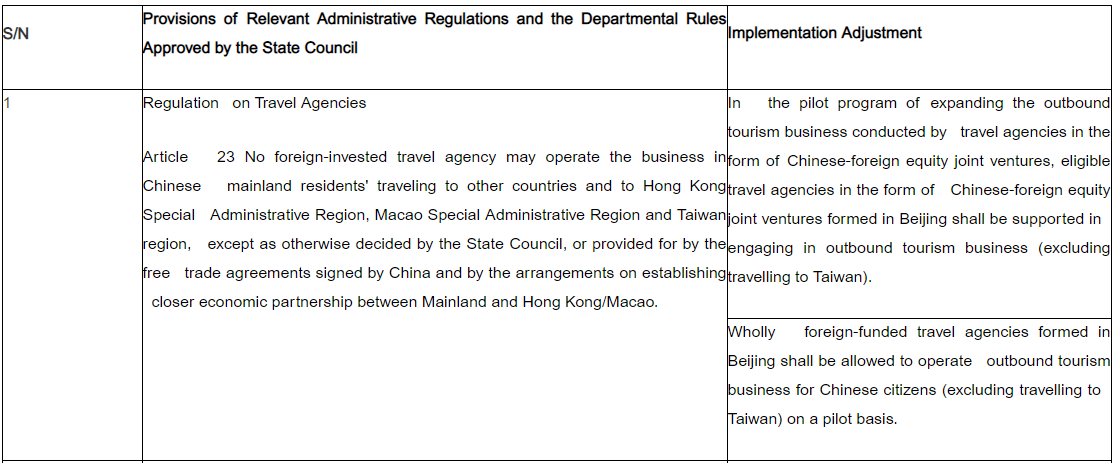 | S/N | Provisions of Relevant Administrative Regulations and the Departmental Rules Approved by the State Council | Implementation Adjustment |
|---|---|---|
| 1 | Regulation on Travel Agencies<br><br>Article 23 No foreign-invested travel agency may operate the business in Chinese mainland residents' traveling to other countries and to Hong Kong Special Administrative Region, Macao Special Administrative Region and Taiwan region, except as otherwise decided by the State Council, or provided for by the free trade agreements signed by China and by the arrangements on establishing closer economic partnership between Mainland and Hong Kong/Macao. | In the pilot program of expanding the outbound tourism business conducted by travel agencies in the form of Chinese-foreign equity joint ventures, eligible travel agencies in the form of Chinese-foreign equity joint ventures formed in Beijing shall be supported in engaging in outbound tourism business (excluding travelling to Taiwan).<br><br>Wholly foreign-funded travel agencies formed in Beijing shall be allowed to operate outbound tourism business for Chinese citizens (excluding travelling to Taiwan) on a pilot basis. |